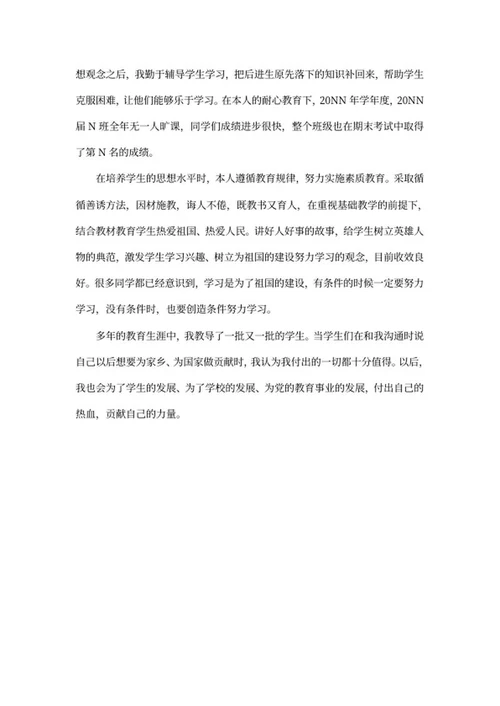 想观念之后，我勤于辅导学生学习，把后进生原先落下的知识补回来，帮助学生克服困难，让他们能够乐于学习。在本人的耐心教育下，20NN 年学年度，20NN 届 N 班全年无一人旷课，同学们成绩进步很快，整个班级也在期末考试中取得了第 N 名的成绩。

在培养学生的思想水平时，本人遵循教育规律，努力实施素质教育。采取循循善诱方法，因材施教，诲人不倦，既教书又育人，在重视基础教学的前提下，结合教材教育学生热爱祖国、热爱人民。讲好人好事的故事，给学生树立英雄人物的典范，激发学生学习兴趣、树立为祖国的建设努力学习的观念，目前收效良好。很多同学都已经意识到，学习是为了祖国的建设，有条件的时候一定要努力学习，没有条件时，也要创造条件努力学习。

多年的教育生涯中，我教导了一批又一批的学生。当学生们在和我沟通时说自己以后想要为家乡、为国家做贡献时，我认为我付出的一切都十分值得。以后，我也会为了学生的发展、为了学校的发展、为党的教育事业的发展，付出自己的热血，贡献自己的力量。